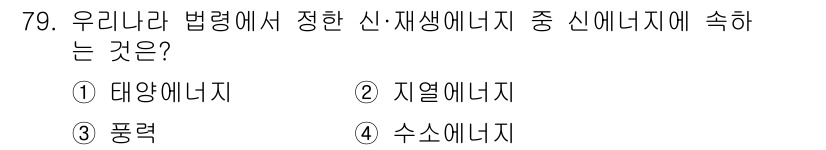 79. 우리나라 법령에서 정한 신·재생에너지 중 신에너지에 속하는 것은?

① 태양에너지
② 지열에너지
③ 풍력
④ 수소에너지